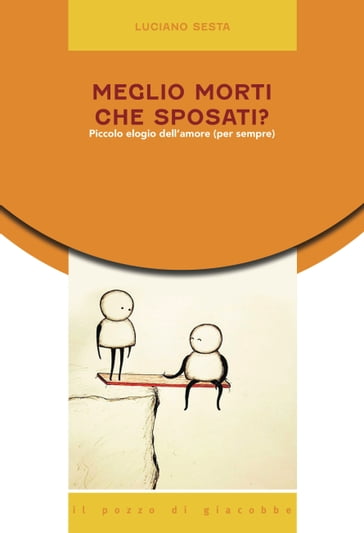 LUCIANO SESTA

MEGLIO MORTI CHE SPOSATI?

Piccolo elogio dell'amore (per sempre)

il pozzo di giacobbe